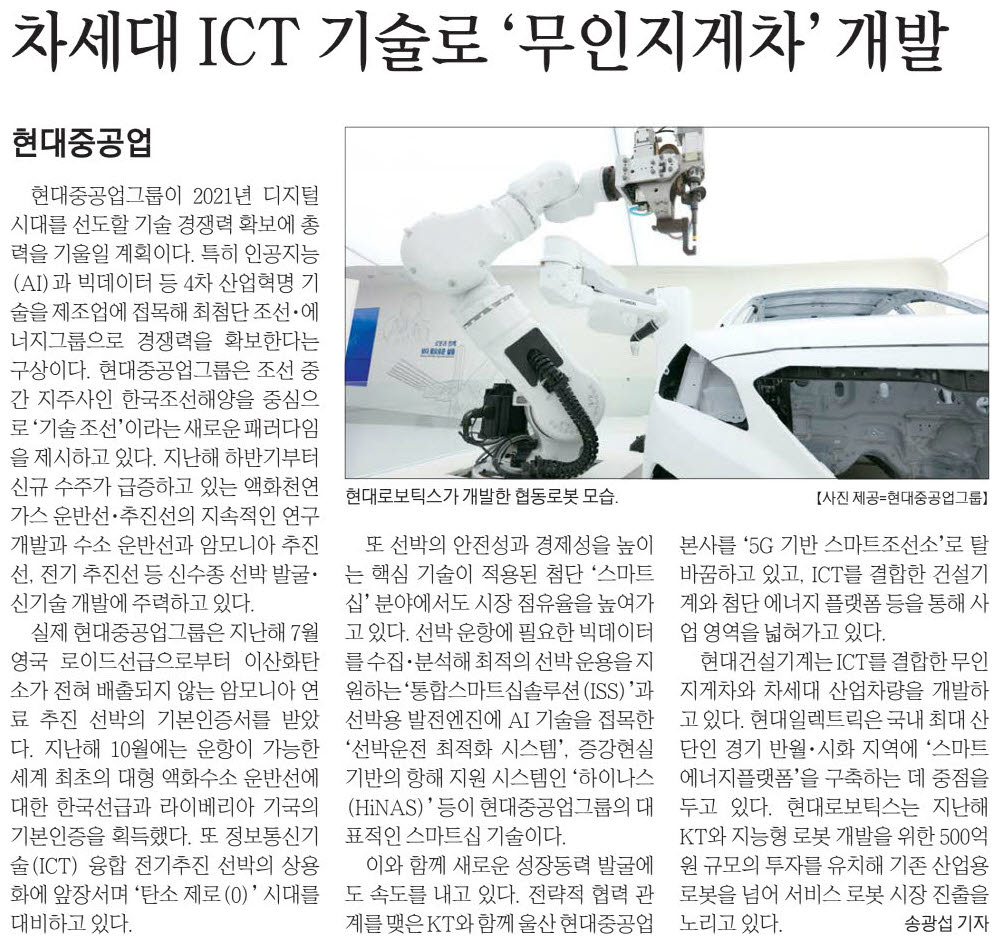 차세대 ICT 기술로 '무인지게차' 개발

현대중공업

현대중공업그룹이 2021년 디지털 시대를 선도할 기술 경쟁력 확보에 총력을 기울일 계획이다. 특히 인공지능(AI)과 빅데이터 등 4차 산업혁명 기술을 제조업에 접목해 최첨단 조선·에너지그룹으로 경쟁력을 확보한다는 구상이다. 현대중공업그룹은 조선 중간 지주사인 한국조선해양을 중심으로 '기술 조선'이라는 새로운 패러다임을 제시하고 있다. 지난해 하반기부터 신규 수주가 급증하고 있는 액화천연가스 운반선·추진선의 지속적인 연구개발과 수소 운반선과 암모니아 추진선, 전기 추진선 등 신수종 선박 발굴·신기술 개발에 주력하고 있다.

실제 현대중공업그룹은 지난해 7월 영국 로이드선급으로부터 이산화탄소가 전혀 배출되지 않는 암모니아 연료 추진 선박의 기본인증서를 받았다. 지난해 10월에는 운항이 가능한 세계 최초의 대형 액화수소 운반선에 대한 한국선급과 라이베리아 기국의 기본인증을 획득했다. 또 정보통신기술(ICT) 융합 전기추진 선박의 상용화에 앞장서며 '탄소 제로(0)' 시대를 대비하고 있다.

현대로보틱스가 개발한 협동로봇 모습.

[사진 제공=현대중공업그룹]

또 선박의 안전성과 경제성을 높이는 핵심 기술이 적용된 첨단 '스마트십' 분야에서도 시장 점유율을 높여가고 있다. 선박 운항에 필요한 빅데이터를 수집·분석해 최적의 선박 운용을 지원하는 '통합스마트십솔루션(ISS)'과 선박용 발전엔진에 AI 기술을 접목한 '선박운전 최적화 시스템', 증강현실 기반의 항해 지원 시스템인 '하이나스(HiNAS)' 등이 현대중공업그룹의 대표적인 스마트십 기술이다.

이와 함께 새로운 성장동력 발굴에도 속도를 내고 있다. 전략적 협력 관계를 맺은 KT와 함께 울산 현대중공업 본사를 '5G 기반 스마트조선소'로 탈바꿈하고 있고, ICT를 결합한 건설기계와 첨단 에너지 플랫폼 등을 통해 사업 영역을 넓혀가고 있다.

현대건설기계는 ICT를 결합한 무인지게차와 차세대 산업차량을 개발하고 있다. 현대일렉트릭은 국내 최대 산단인 경기 반월·시화 지역에 '스마트에너지플랫폼'을 구축하는 데 중점을 두고 있다. 현대로보틱스는 지난해 KT와 지능형 로봇 개발을 위한 500억원 규모의 투자를 유치해 기존 산업용 로봇을 넘어 서비스 로봇 시장 진출을 노리고 있다. 송광섭 기자